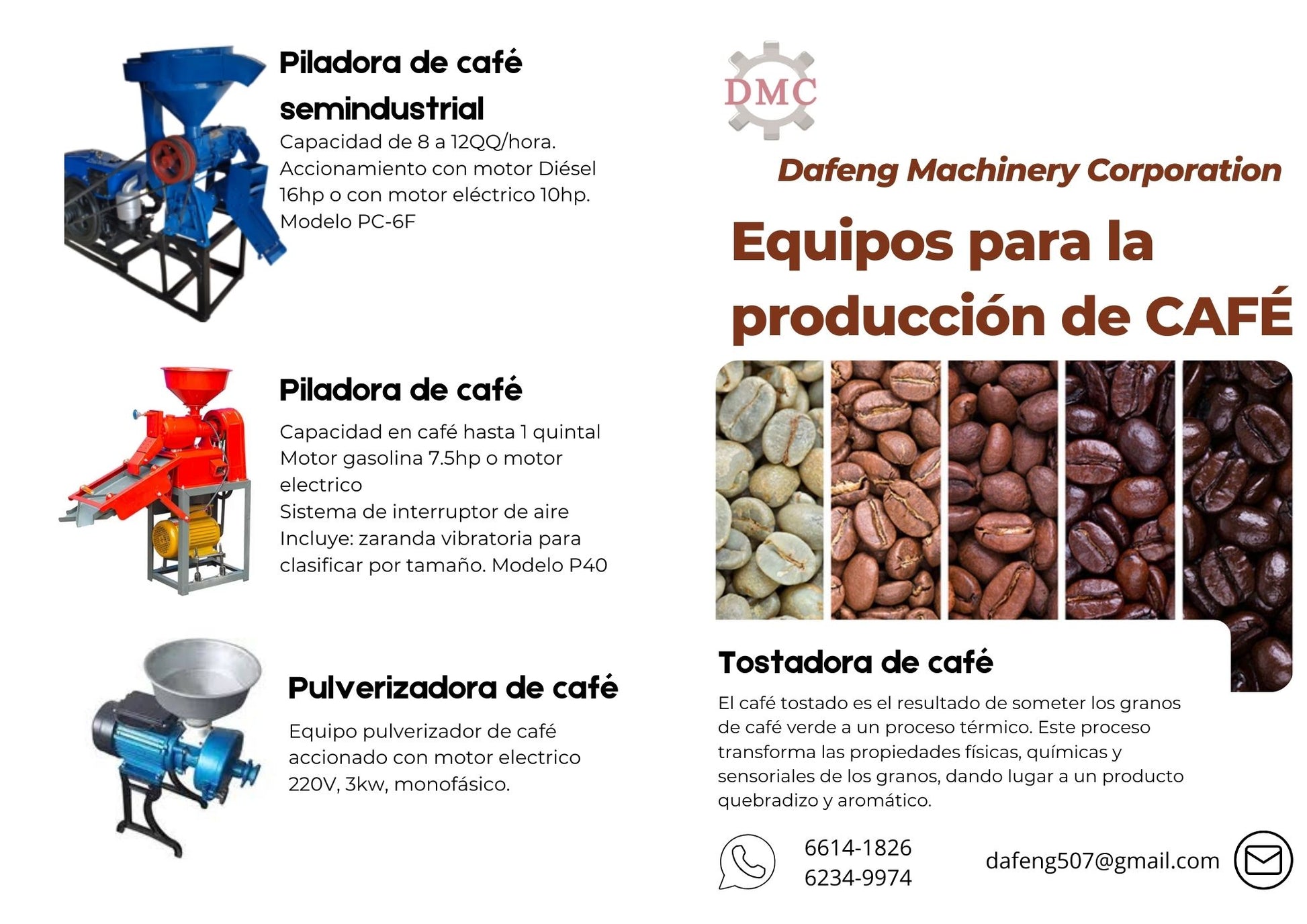 Piladora de café semindustrial

Capacidad de 8 a 12QQ/hora. Accionamiento con motor Diésel 16hp o con motor eléctrico 10hp. Modelo PC-6F

Piladora de café

Capacidad en café hasta 1 quintal
Motor gasolina 7.5hp o motor electrico
Sistema de interruptor de aire
Incluye: zaranda vibratoria para clasificar por tamaño. Modelo P40

Pulverizadora de café

Equipo pulverizador de café accionado con motor electrico 220V, 3kw, monofásico.

DMC

Dafeng Machinery Corporation

Equipos para la producción de CAFÉ

Tostadora de café

El café tostado es el resultado de someter los granos de café verde a un proceso térmico. Este proceso transforma las propiedades físicas, químicas y sensoriales de los granos, dando lugar a un producto quebradizo y aromático.

6614-1826
6234-9974

dafeng507@gmail.com